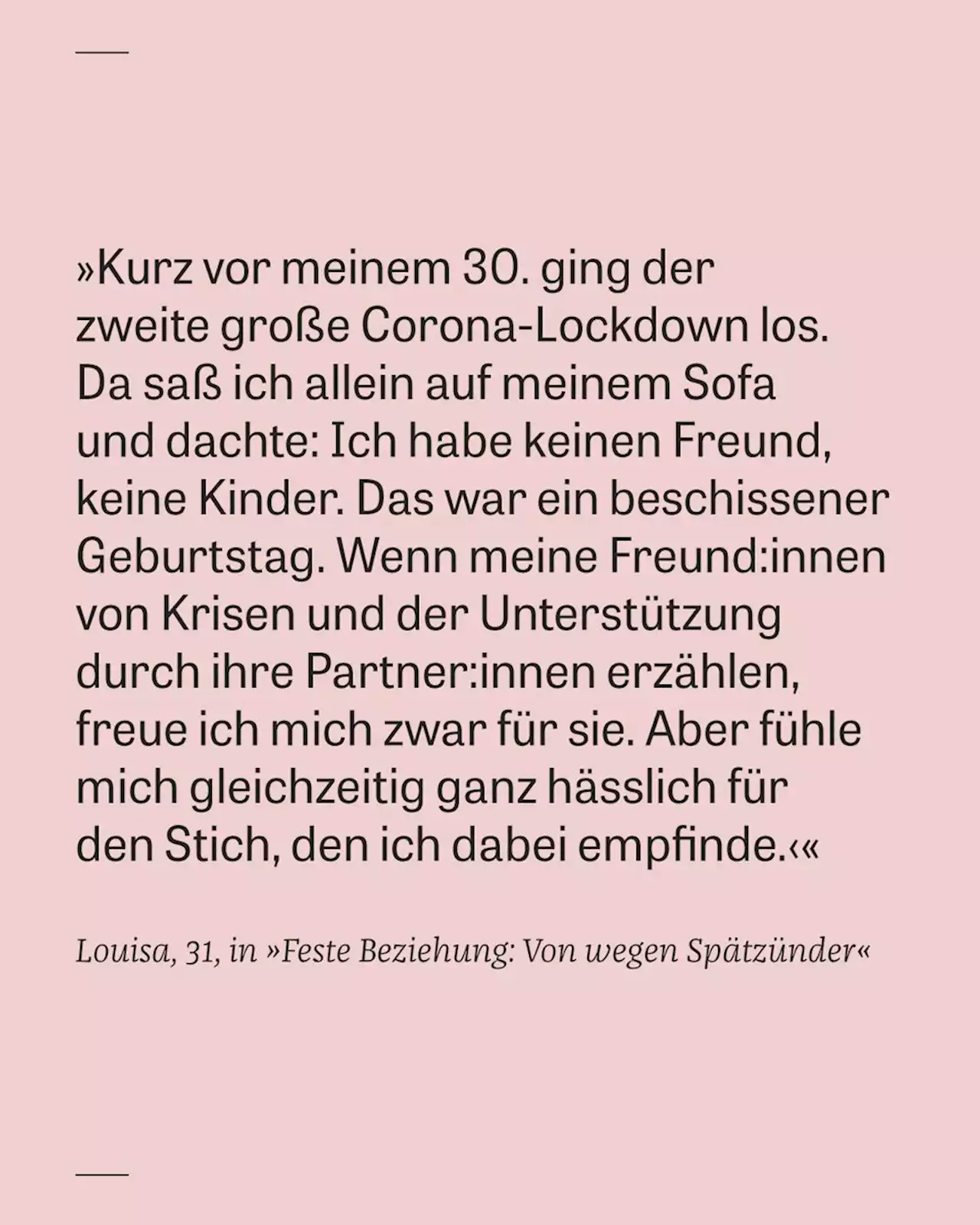 »Kurz vor meinem 30. ging der zweite große Corona-Lockdown los. Da saß ich allein auf meinem Sofa und dachte: Ich habe keinen Freund, keine Kinder. Das war ein beschissener Geburtstag. Wenn meine Freund:innen von Krisen und der Unterstützung durch ihre Partner:innen erzählen, freue ich mich zwar für sie. Aber fühle mich gleichzeitig ganz hässlich für den Stich, den ich dabei empfinde.‹«

Louisa, 31, in »Feste Beziehung: Von wegen Spätzünder«